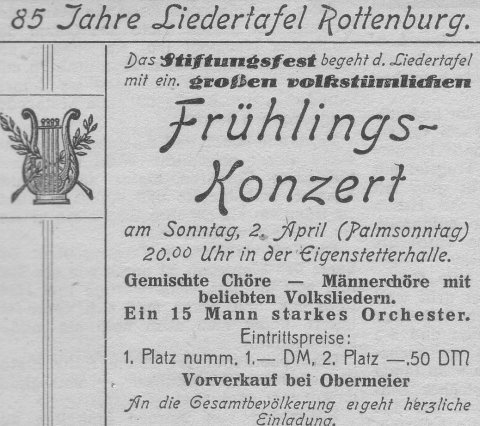 85 Jahre Liedertafel Rottenburg.

Das Stiftungsfest begeht d. Liedertafel mit ein. großen volkstümlichen

Frühlings-Konzert

am Sonntag, 2. April (Palmsonntag) 20.00 Uhr in der Eigenstetterhalle.

Gemischte Chöre — Männerchöre mit beliebten Volksliedern.
Ein 15 Mann starkes Orchester.

Eintrittspreise:
1. Platz numm. 1.— DM, 2. Platz —.50 DM

Vorverkauf bei Obermeier

An die Gesamtbevölkerung ergeht herzliche Einladung.